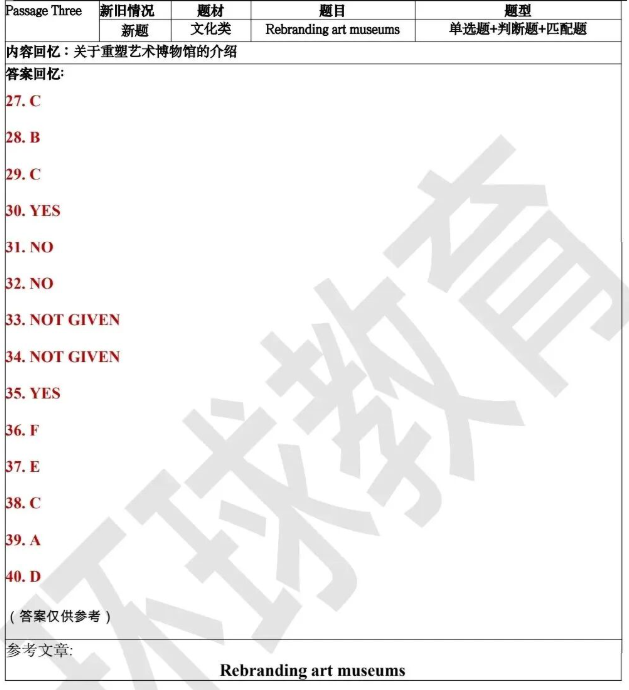 | Passage Three | 新旧情况 | 题材 | 题目 | 题型 |
|---|---|---|---|---|
| | 新题 | 文化类 | Rebranding art museums | 单选题+判断题+匹配题 |

内容回忆：关于重塑艺术博物馆的介绍

答案回忆:

27. C

28. B

29. C

30. YES

31. NO

32. NO

33. NOT GIVEN

34. NOT GIVEN

35. YES

36. F

37. E

38. C

39. A

40. D

（答案仅供参考）

参考文章:

Rebranding art museums

环球教育